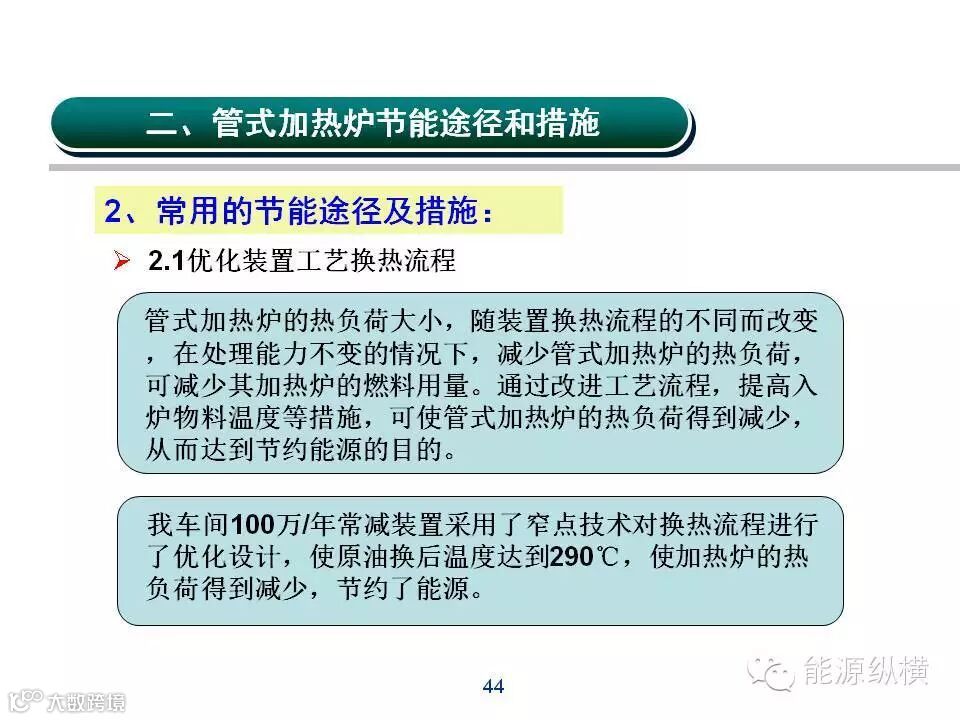 二、管式加热炉节能途径和措施

2、常用的节能途径及措施：

➢ 2.1优化装置工艺换热流程

管式加热炉的热负荷大小，随装置换热流程的不同而改变，在处理能力不变的情况下，减少管式加热炉的热负荷，可减少其加热炉的燃料用量。通过改进工艺流程，提高入炉物料温度等措施，可使管式加热炉的热负荷得到减少，从而达到节约能源的目的。

我车间100万/年常减装置采用了窄点技术对换热流程进行了优化设计，使原油换后温度达到290℃，使加热炉的热负荷得到减少，节约了能源。

44

能源纵横

大数跨境